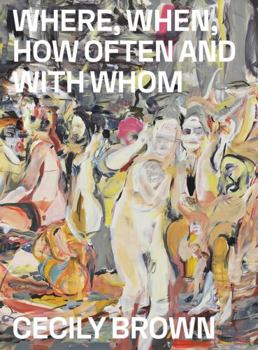 WHERE, WHEN, HOW OFTEN AND WITH WHOM

CECILY BROWN